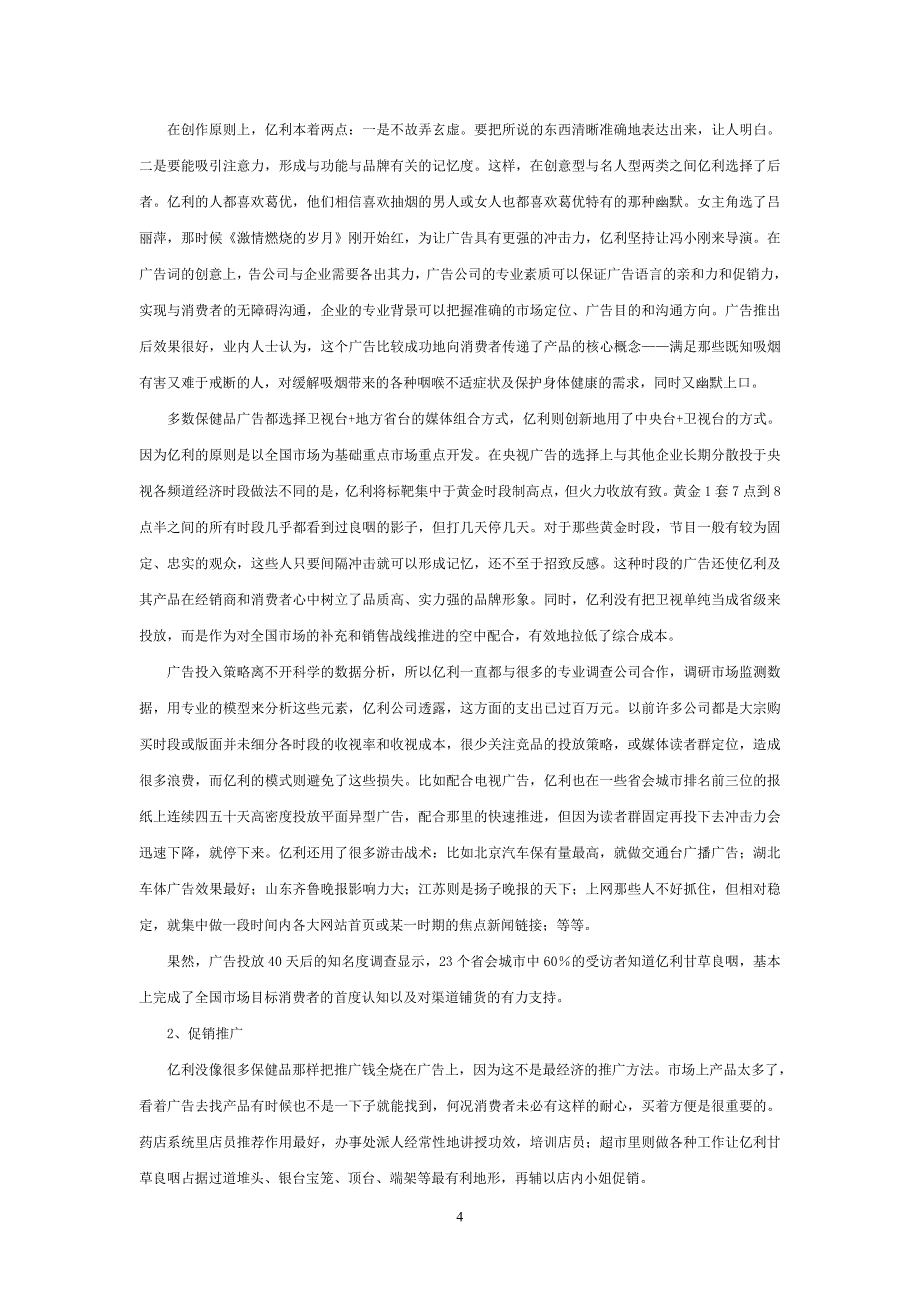 在创作原则上，亿利本着两点：一是不故弄玄虚。要把所说的东西清晰准确地表达出来，让人明白。二是要能吸引注意力，形成与功能与品牌有关的记忆度。这样，在创意型与名人型两类之间亿利选择了后者。亿利的人都喜欢葛优，他们相信喜欢抽烟的男人或女人也都喜欢葛优特有的那种幽默。女主角选了吕丽萍，那时候《激情燃烧的岁月》刚开始红，为让广告具有更强的冲击力，亿利坚持让冯小刚来导演。在广告词的创意上，告公司与企业需要各出其力，广告公司的专业素质可以保证广告语言的亲和力和促销力，实现与消费者的无障碍沟通，企业的专业背景可以把握准确的市场定位、广告目的和沟通方向。广告推出后效果很好，业内人士认为，这个广告比较成功地向消费者传递了产品的核心概念——满足那些既知吸烟有害又难于戒断的人，对缓解吸烟带来的各种咽喉不适症状及保护身体健康的需求，同时又幽默上口。

多数保健品广告都选择卫视台+地方省台的媒体组合方式，亿利则创新地用了中央台+卫视台的方式。因为亿利的原则是以全国市场为基础重点市场重点开发。在央视广告的选择上与其他企业长期分散投于央视各频道经济时段做法不同的是，亿利将标靶集中于黄金时段制高点，但火力收放有致。黄金1套7点到8点半之间的所有时段几乎都看到过良咽的影子，但打几天停几天。对于那些黄金时段，节目一般有较为固定、忠实的观众，这些人只要间隔冲击就可以形成记忆，还不至于招致反感。这种时段的广告还使亿利及其产品在经销商和消费者心中树立了品质高、实力强的品牌形象。同时，亿利没有把卫视单纯当成省级来投放，而是作为对全国市场的补充和销售战线推进的空中配合，有效地拉低了综合成本。

广告投入策略离不开科学的数据分析，所以亿利一直都与很多的专业调查公司合作，调研市场监测数据，用专业的模型来分析这些元素，亿利公司透露，这方面的支出已过百万元。以前许多公司都是大宗购买时段或版面并未细分各时段的收视率和收视成本，很少关注竞品的投放策略，或媒体读者群定位，造成很多浪费，而亿利的模式则避免了这些损失。比如配合电视广告，亿利也在一些省会城市排名前三位的报纸上连续四五十天高密度投放平面异型广告，配合那里的快速推进，但因为读者群固定再投下去冲击力会迅速下降，就停下来。亿利还用了很多游击战术：比如北京汽车保有量最高，就做交通台广播广告；湖北车体广告效果最好；山东齐鲁晚报影响力大；江苏则是扬子晚报的天下；上网那些人不好抓住，但相对稳定，就集中做一段时间内各大网站首页或某一时期的焦点新闻链接；等等。

果然，广告投放40天后的知名度调查显示，23个省会城市中60%的受访者知道亿利甘草良咽，基本上完成了全国市场目标消费者的首度认知以及对渠道铺货的有力支持。

2、促销推广

亿利没像很多保健品那样把推广钱全烧在广告上，因为这不是最经济的推广方法。市场上产品太多了，看着广告去找产品有时候也不是一下子就能找到，何况消费者未必有这样的耐心，买着方便是很重要的。药店系统里店员推荐作用最好，办事处派人经常性地讲授功效，培训店员；超市里则做各种工作让亿利甘草良咽占据过道堆头、银台宝笼、顶台、端架等最有利地形，再辅以店内小姐促销。

4